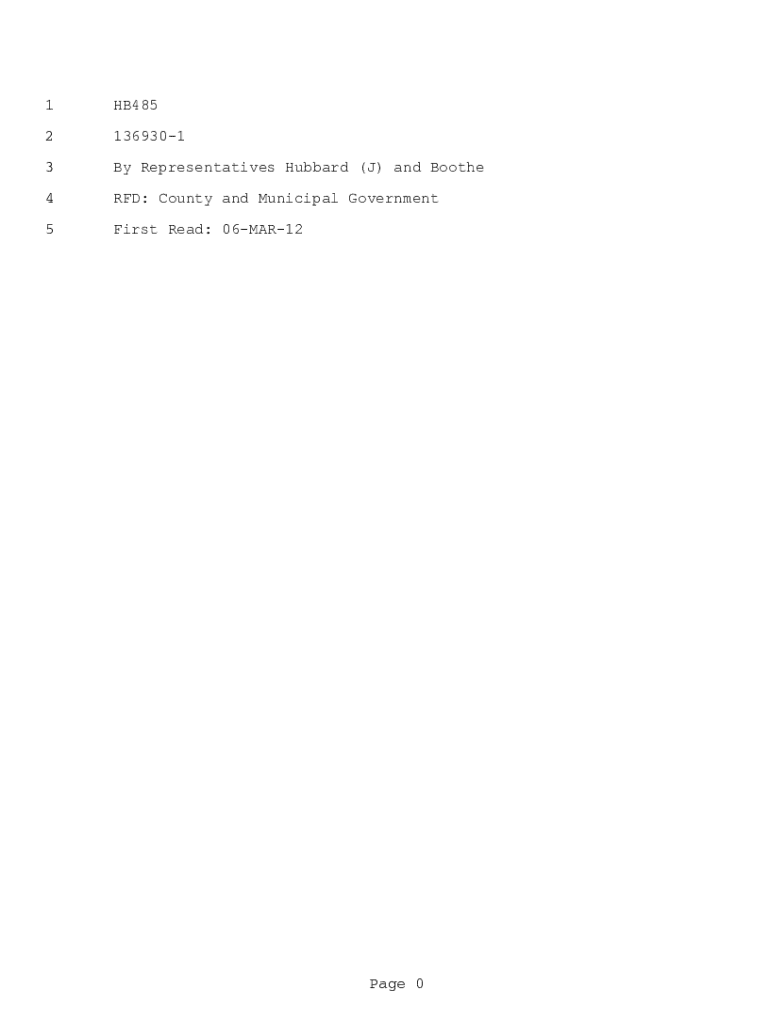 1 HB485

2 136930-1

3 By Representatives Hubbard (J) and Boothe

4 RFD: County and Municipal Government

5 First Read: 06-MAR-12

Page 0